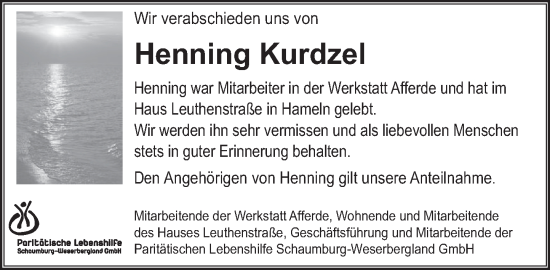 Wir verabschieden uns von

Henning Kurdzel

Henning war Mitarbeiter in der Werkstatt Afferde und hat im Haus Leuthenstraße in Hameln gelebt.
Wir werden ihn sehr vermissen und als liebevollen Menschen stets in guter Erinnerung behalten.

Den Angehörigen von Henning gilt unsere Anteilnahme.

Paritätische Lebenshilfe
Schaumburg-Weserbergland GmbH

Mitarbeitende der Werkstatt Afferde, Wohnende und Mitarbeitende des Hauses Leuthenstraße, Geschäftsführung und Mitarbeitende der Paritätischen Lebenshilfe Schaumburg-Weserbergland GmbH